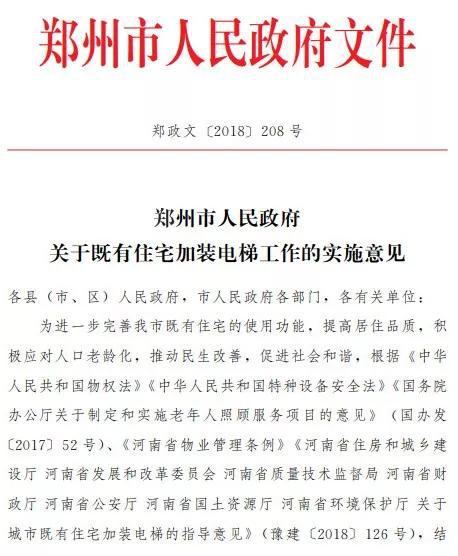 郑州市人民政府文件

郑政文〔2018〕208号

郑州市人民政府
关于既有住宅加装电梯工作的实施意见

各县（市、区）人民政府，市人民政府各部门，各有关单位：

为进一步完善我市既有住宅的使用功能，提高居住品质，积极应对人口老龄化，推动民生改善，促进社会和谐，根据《中华人民共和国物权法》《中华人民共和国特种设备安全法》《国务院办公厅关于制定和实施老年人照顾服务项目的意见》（国办发〔2017〕52号）、《河南省物业管理条例》《河南省住房和城乡建设厅 河南省发展和改革委员会 河南省质量技术监督局 河南省财政厅 河南省公安厅 河南省国土资源厅 河南省环境保护厅 关于城市既有住宅加装电梯的指导意见》（豫建〔2018〕126号），结